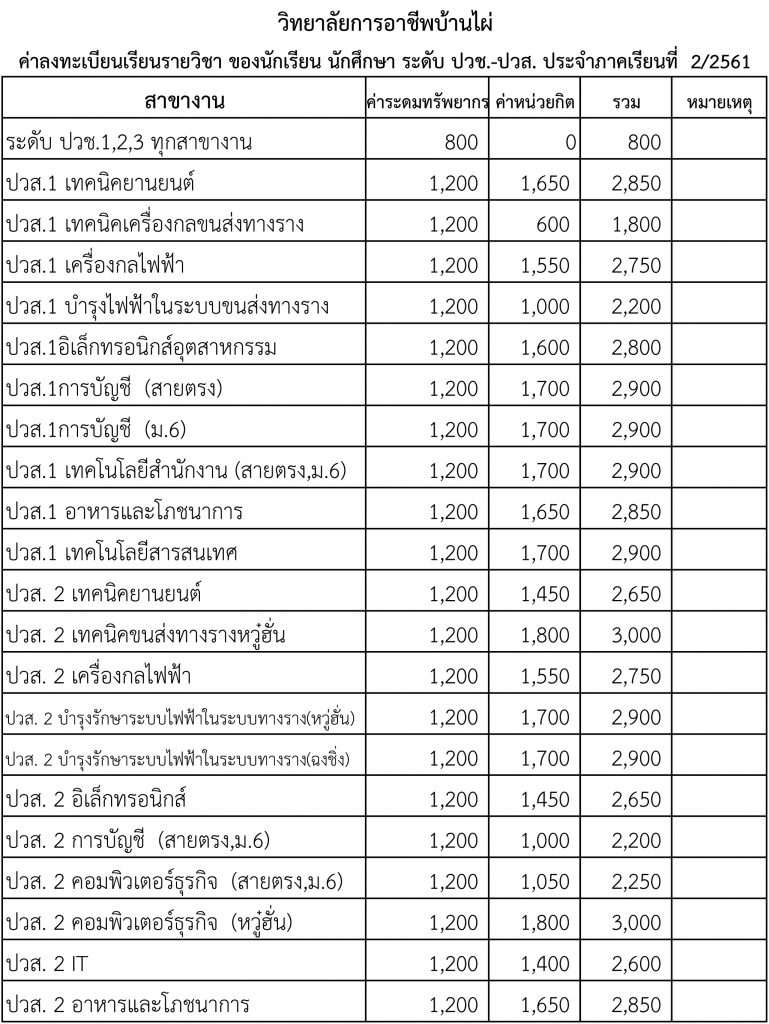 วิทยาลัยการอาชีพบ้านไผ่

ค่าลงทะเบียนเรียนรายวิชา ของนักเรียน นักศึกษา ระดับ ปวช.-ปวส. ประจำภาคเรียนที่ 2/2561

| สาขางาน | ค่าระดมทรัพยากร | ค่าหน่วยกิต | รวม | หมายเหตุ |
|---|---|---|---|---|
| ระดับ ปวช.1,2,3 ทุกสาขางาน | 800 | 0 | 800 | |
| ปวส.1 เทคนิคยานยนต์ | 1,200 | 1,650 | 2,850 | |
| ปวส.1 เทคนิคเครื่องกลขนส่งทางราง | 1,200 | 600 | 1,800 | |
| ปวส.1 เครื่องกลไฟฟ้า | 1,200 | 1,550 | 2,750 | |
| ปวส.1 บำรุงไฟฟ้าในระบบขนส่งทางราง | 1,200 | 1,000 | 2,200 | |
| ปวส.1อิเล็กทรอนิกส์อุตสาหกรรม | 1,200 | 1,600 | 2,800 | |
| ปวส.1การบัญชี (สายตรง) | 1,200 | 1,700 | 2,900 | |
| ปวส.1การบัญชี (ม.6) | 1,200 | 1,700 | 2,900 | |
| ปวส.1 เทคโนโลยีสำนักงาน (สายตรง,ม.6) | 1,200 | 1,700 | 2,900 | |
| ปวส.1 อาหารและโภชนาการ | 1,200 | 1,650 | 2,850 | |
| ปวส.1 เทคโนโลยีสารสนเทศ | 1,200 | 1,700 | 2,900 | |
| ปวส. 2 เทคนิคยานยนต์ | 1,200 | 1,450 | 2,650 | |
| ปวส. 2 เทคนิคขนส่งทางรางหวู่ฮั่น | 1,200 | 1,800 | 3,000 | |
| ปวส. 2 เครื่องกลไฟฟ้า | 1,200 | 1,550 | 2,750 | |
| ปวส. 2 บำรุงรักษาระบบไฟฟ้าในระบบทางราง(หวู่ฮั่น) | 1,200 | 1,700 | 2,900 | |
| ปวส. 2 บำรุงรักษาระบบไฟฟ้าในระบบทางราง(ฉงชิ่ง) | 1,200 | 1,700 | 2,900 | |
| ปวส. 2 อิเล็กทรอนิกส์ | 1,200 | 1,450 | 2,650 | |
| ปวส. 2 การบัญชี (สายตรง,ม.6) | 1,200 | 1,000 | 2,200 | |
| ปวส. 2 คอมพิวเตอร์ธุรกิจ (สายตรง,ม.6) | 1,200 | 1,050 | 2,250 | |
| ปวส. 2 คอมพิวเตอร์ธุรกิจ (หวู่ฮั่น) | 1,200 | 1,800 | 3,000 | |
| ปวส. 2 IT | 1,200 | 1,400 | 2,600 | |
| ปวส. 2 อาหารและโภชนาการ | 1,200 | 1,650 | 2,850 | |